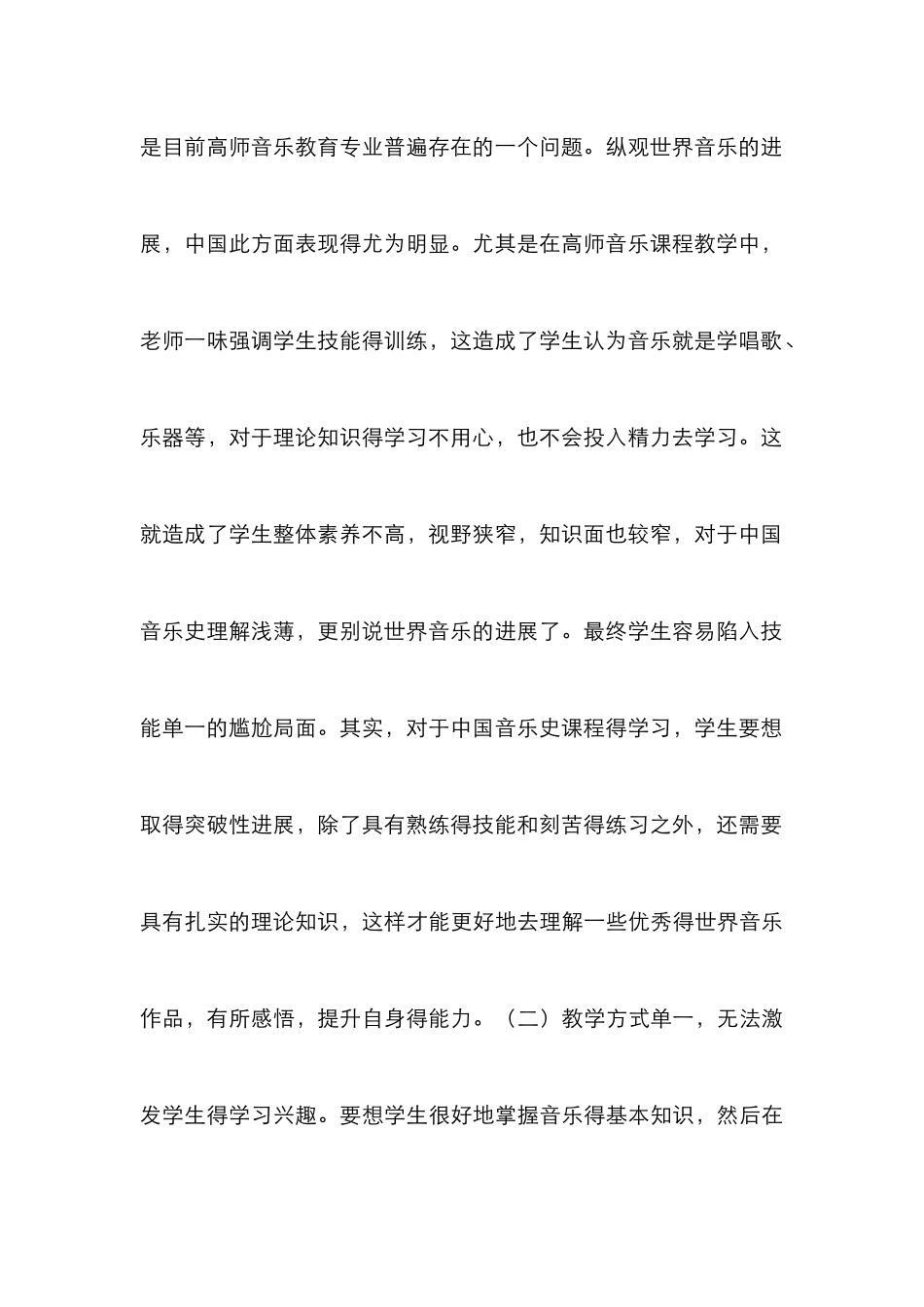 是目前高师音乐教育专业普遍存在的一个问题。纵观世界音乐的进展，中国此方面表现得尤为明显。尤其是在高师音乐课程教学中，老师一味强调学生技能得训练，这造成了学生认为音乐就是学唱歌、乐器等，对于理论知识得学习不用心，也不会投入精力去学习。这就造成了学生整体素养不高，视野狭窄，知识面也较窄，对于中国音乐史理解浅薄，更别说世界音乐的进展了。最终学生容易陷入技能单一的尴尬局面。其实，对于中国音乐史课程得学习，学生要想取得突破性进展，除了具有熟练得技能和刻苦得练习之外，还需要具有扎实的理论知识，这样才能更好地去理解一些优秀得世界音乐作品，有所感悟，提升自身得能力。（二）教学方式单一，无法激发学生得学习兴趣。要想学生很好地掌握音乐得基本知识，然后在